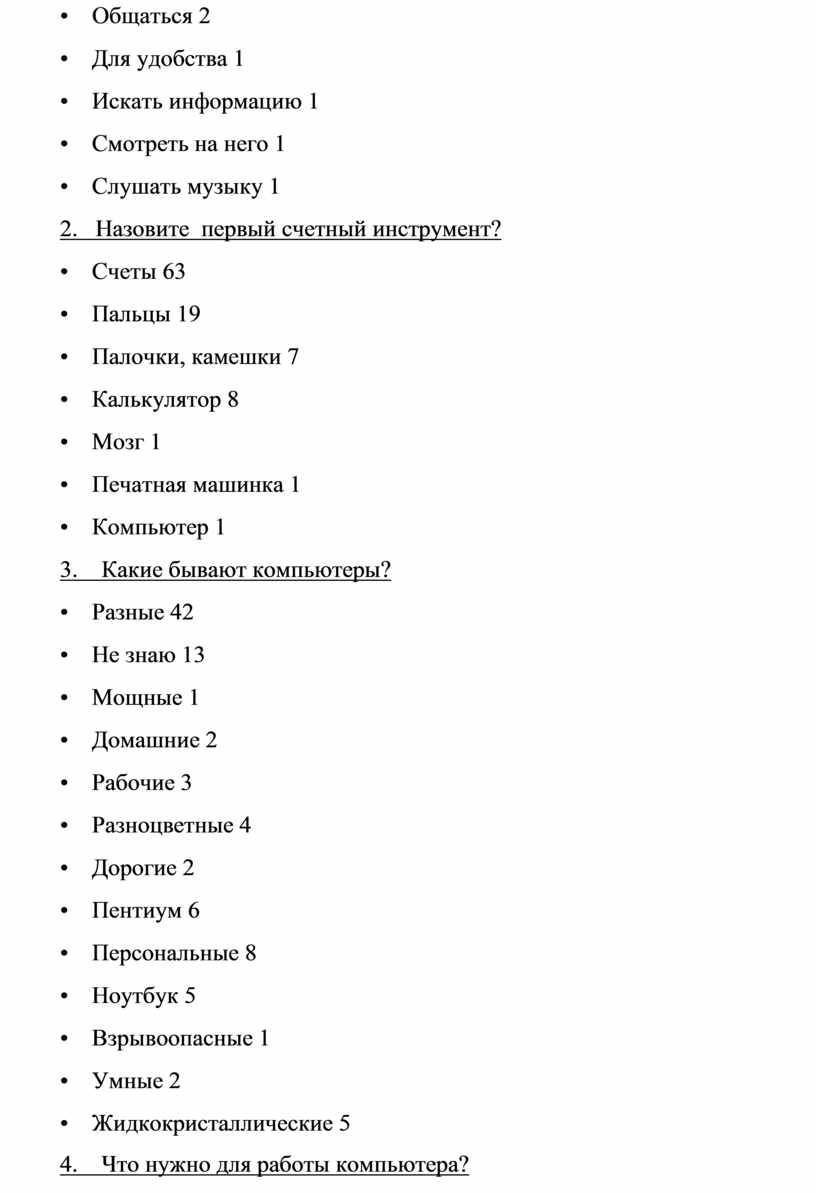 • Общаться 2

• Для удобства 1

• Искать информацию 1

• Смотреть на него 1

• Слушать музыку 1

2. Назовите первый счетный инструмент?

• Счеты 63

• Пальцы 19

• Палочки, камешки 7

• Калькулятор 8

• Мозг 1

• Печатная машинка 1

• Компьютер 1

3. Какие бывают компьютеры?

• Разные 42

• Не знаю 13

• Мощные 1

• Домашние 2

• Рабочие 3

• Разноцветные 4

• Дорогие 2

• Пентиум 6

• Персональные 8

• Ноутбук 5

• Взрывоопасные 1

• Умные 2

• Жидкокристаллические 5

4. Что нужно для работы компьютера?